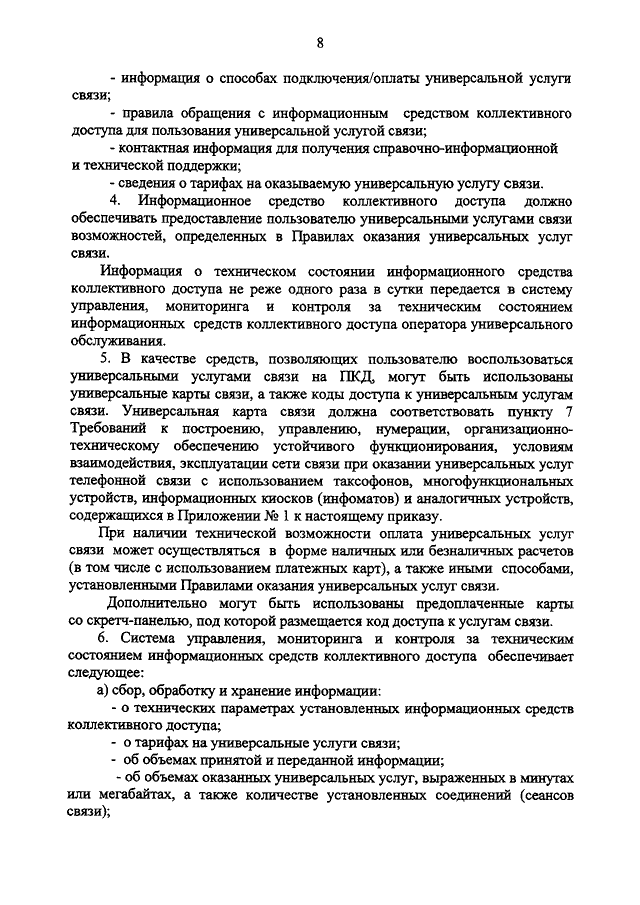 8

- информация о способах подключения/оплаты универсальной услуги связи;

- правила обращения с информационным средством коллективного доступа для пользования универсальной услугой связи;

- контактная информация для получения справочно-информационной и технической поддержки;

- сведения о тарифах на оказываемую универсальную услугу связи.

4. Информационное средство коллективного доступа должно обеспечивать предоставление пользователю универсальными услугами связи возможностей, определенных в Правилах оказания универсальных услуг связи.

Информация о техническом состоянии информационного средства коллективного доступа не реже одного раза в сутки передается в систему управления, мониторинга и контроля за техническим состоянием информационных средств коллективного доступа оператора универсального обслуживания.

5. В качестве средств, позволяющих пользователю воспользоваться универсальными услугами связи на ПКД, могут быть использованы универсальные карты связи, а также коды доступа к универсальным услугам связи. Универсальная карта связи должна соответствовать пункту 7 Требований к построению, управлению, нумерации, организационно-техническому обеспечению устойчивого функционирования, условиям взаимодействия, эксплуатации сети связи при оказании универсальных услуг телефонной связи с использованием таксофонов, многофункциональных устройств, информационных киосков (инфоматов) и аналогичных устройств, содержащихся в Приложении № 1 к настоящему приказу.

При наличии технической возможности оплата универсальных услуг связи может осуществляться в форме наличных или безналичных расчетов (в том числе с использованием платежных карт), а также иными способами, установленными Правилами оказания универсальных услуг связи.

Дополнительно могут быть использованы предоплаченные карты со скретч-панелью, под которой размещается код доступа к услугам связи.

6. Система управления, мониторинга и контроля за техническим состоянием информационных средств коллективного доступа обеспечивает следующее:

а) сбор, обработку и хранение информации:

- о технических параметрах установленных информационных средств коллективного доступа;

- о тарифах на универсальные услуги связи;

- об объемах принятой и переданной информации;

- об объемах оказанных универсальных услуг, выраженных в минутах или мегабайтах, а также количестве установленных соединений (сеансов связи);